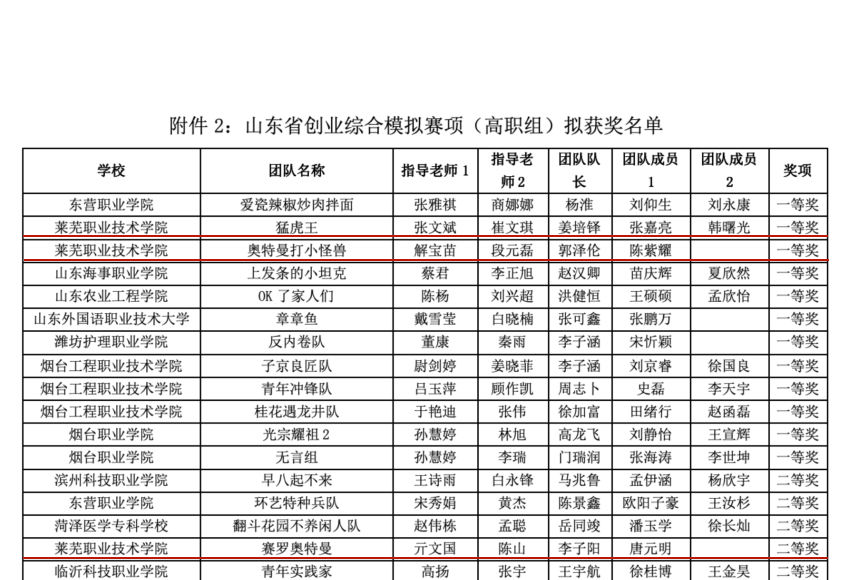 附件 2：山东省创业综合模拟赛项（高职组）拟获奖名单

| 学校 | 团队名称 | 指导老师 1 | 指导老师 2 | 团队队长 | 团队成员 1 | 团队成员 2 | 奖项 |
|---|---|---|---|---|---|---|---|
| 东营职业学院 | 爱瓷辣椒炒肉拌面 | 张雅祺 | 商娜娜 | 杨淮 | 刘仰生 | 刘永康 | 一等奖 |
| 莱芜职业技术学院 | 猛虎王 | 张文斌 | 崔文琪 | 姜培铎 | 张嘉亮 | 韩曙光 | 一等奖 |
| 莱芜职业技术学院 | 奥特曼打小怪兽 | 解宝苗 | 段元磊 | 郭泽伦 | 陈紫耀 | | 一等奖 |
| 山东海事职业学院 | 上发条的小坦克 | 蔡君 | 李正旭 | 赵汉卿 | 苗庆辉 | 夏欣然 | 一等奖 |
| 山东农业工程学院 | OK 了家人们 | 陈杨 | 刘兴超 | 洪健恒 | 王硕硕 | 孟欣怡 | 一等奖 |
| 山东外国语职业技术大学 | 章章鱼 | 戴雪莹 | 白晓楠 | 张可鑫 | 张鹏万 | | 一等奖 |
| 潍坊护理职业学院 | 反内卷队 | 董康 | 秦雨 | 李子涵 | 宋忻颖 | | 一等奖 |
| 烟台工程职业技术学院 | 子京良匠队 | 尉剑婷 | 姜晓菲 | 李子涵 | 刘京睿 | 徐国良 | 一等奖 |
| 烟台工程职业技术学院 | 青年冲锋队 | 吕玉萍 | 顾作凯 | 周志卜 | 史磊 | 李天宇 | 一等奖 |
| 烟台工程职业技术学院 | 桂花遇龙井队 | 于艳迪 | 张伟 | 徐加富 | 田绪行 | 赵函磊 | 一等奖 |
| 烟台职业学院 | 光宗耀祖 2 | 孙慧婷 | 林旭 | 高龙飞 | 刘静怡 | 王宣辉 | 一等奖 |
| 烟台职业学院 | 无言组 | 孙慧婷 | 李瑞 | 门瑞润 | 张海涛 | 李世坤 | 一等奖 |
| 滨州科技职业学院 | 早八起不来 | 王诗雨 | 白永锋 | 马兆鲁 | 孟伊涵 | 杨欣宇 | 二等奖 |
| 东营职业学院 | 环艺特种兵队 | 宋秀娟 | 黄杰 | 陈景鑫 | 欧阳子豪 | 王汝杉 | 二等奖 |
| 菏泽医学专科学校 | 翻斗花园不养闲人队 | 赵伟栋 | 孟聪 | 岳同竣 | 潘玉学 | 徐长灿 | 二等奖 |
| 莱芜职业技术学院 | 赛罗奥特曼 | 亓文国 | 陈山 | 李子阳 | 唐元明 | | 二等奖 |
| 临沂科技职业学院 | 青年实践家 | 高扬 | 张宇 | 王宇航 | 徐桂博 | 王金昊 | 二等奖 |